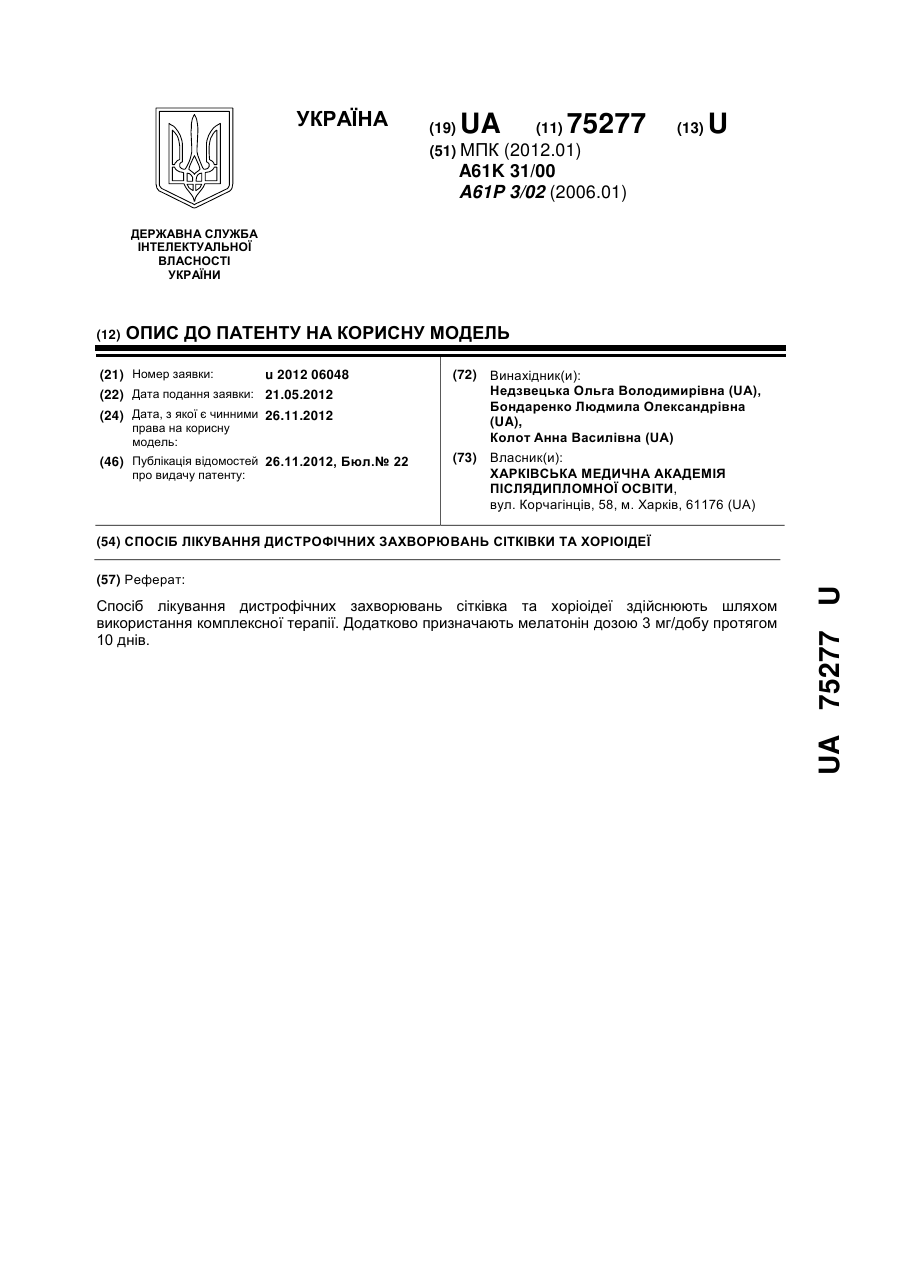 УКРАЇНА

(19) UA (11) 75277 (13) U

(51) МПК (2012.01)
A61K 31/00
A61P 3/02 (2006.01)

ДЕРЖАВНА СЛУЖБА ІНТЕЛЕКТУАЛЬНОЇ ВЛАСНОСТІ УКРАЇНИ

(12) ОПИС ДО ПАТЕНТУ НА КОРИСНУ МОДЕЛЬ

(21) Номер заявки: u 2012 06048
(22) Дата подання заявки: 21.05.2012
(24) Дата, з якої є чинними права на корисну модель: 26.11.2012
(46) Публікація відомостей про видачу патенту: 26.11.2012, Бюл.№ 22

(72) Винахідник(и):
Недзвецька Ольга Володимирівна (UA),
Бондаренко Людмила Олександрівна (UA),
Колот Анна Василівна (UA)

(73) Власник(и):
ХАРКІВСЬКА МЕДИЧНА АКАДЕМІЯ ПІСЛЯДИПЛОМНОЇ ОСВІТИ,
вул. Корчагінців, 58, м. Харків, 61176 (UA)

(54) СПОСІБ ЛІКУВАННЯ ДИСТРОФІЧНИХ ЗАХВОРЮВАНЬ СІТКІВКИ ТА ХОРІОІДЕЇ

(57) Реферат:

Спосіб лікування дистрофічних захворювань сітківка та хоріоідеї здійснюють шляхом використання комплексної терапії. Додатково призначають мелатонін дозою 3 мг/добу протягом 10 днів.

UA 75277 U